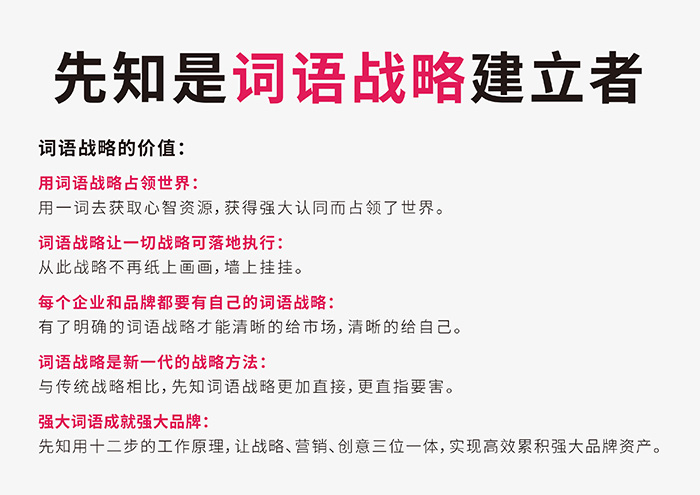 先知是词语战略建立者

词语战略的价值：

用词语战略占领世界：
用一词去获取心智资源，获得强大认同而占领了世界。

词语战略让一切战略可落地执行：
从此战略不再纸上画画，墙上挂挂。

每个企业和品牌都要有自己的词语战略：
有了明确的词语战略才能清晰的给市场，清晰的给自己。

词语战略是新一代的战略方法：
与传统战略相比，先知词语战略更加直接，更直指要害。

强大词语成就强大品牌：
先知用十二步的工作原理，让战略、营销、创意三位一体，实现高效累积强大品牌资产。